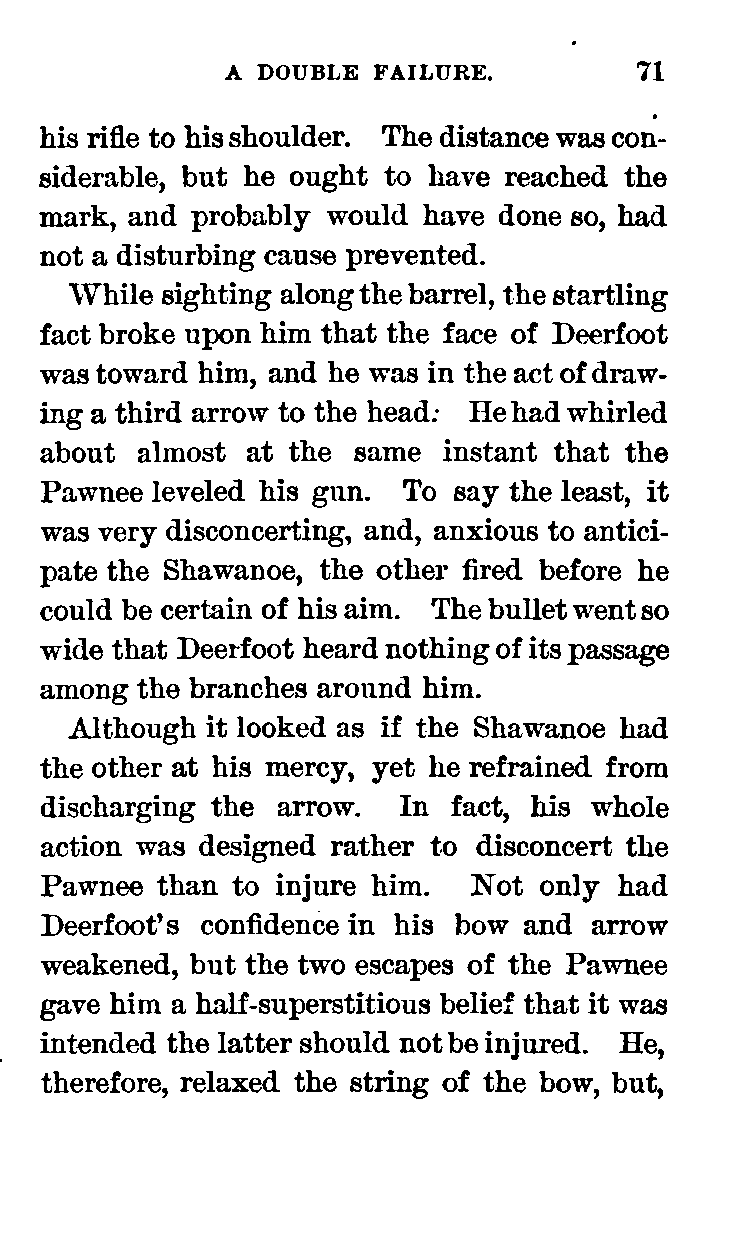 A DOUBLE FAILURE. 71

his rifle to his shoulder. The distance was considerable, but he ought to have reached the mark, and probably would have done so, had not a disturbing cause prevented.

While sighting along the barrel, the startling fact broke upon him that the face of Deerfoot was toward him, and he was in the act of drawing a third arrow to the head: He had whirled about almost at the same instant that the Pawnee leveled his gun. To say the least, it was very disconcerting, and, anxious to anticipate the Shawanoe, the other fired before he could be certain of his aim. The bullet went so wide that Deerfoot heard nothing of its passage among the branches around him.

Although it looked as if the Shawanoe had the other at his mercy, yet he refrained from discharging the arrow. In fact, his whole action was designed rather to disconcert the Pawnee than to injure him. Not only had Deerfoot's confidence in his bow and arrow weakened, but the two escapes of the Pawnee gave him a half-superstitious belief that it was intended the latter should not be injured. He, therefore, relaxed the string of the bow, but,